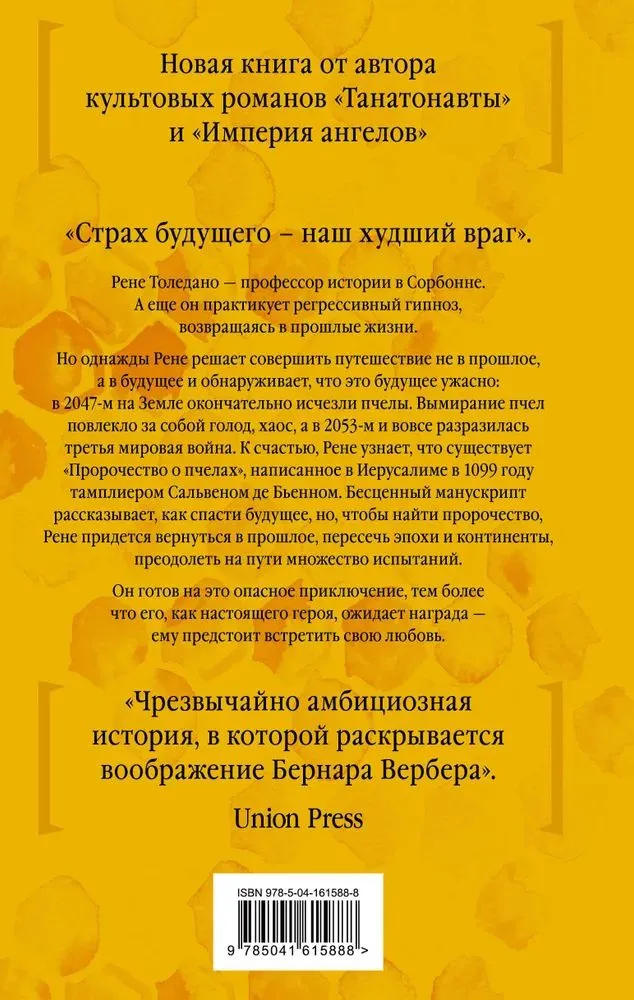 Новая книга от автора культовых романов «Танатонавты» и «Империя ангелов»

«Страх будущего – наш худший враг».

Рене Толедано — профессор истории в Сорбонне. А еще он практикует регрессивный гипноз, возвращаясь в прошлые жизни.

Но однажды Рене решает совершить путешествие не в прошлое, а в будущее и обнаруживает, что это будущее ужасно: в 2047-м на Земле окончательно исчезли пчелы. Вымирание пчел повлекло за собой голод, хаос, а в 2053-м и вовсе разразилась третья мировая война. К счастью, Рене узнает, что существует «Пророчество о пчелах», написанное в Иерусалиме в 1099 году тамплиером Сальвеном де Бьенном. Бесценный манускрипт рассказывает, как спасти будущее, но, чтобы найти пророчество, Рене придется вернуться в прошлое, пересечь эпохи и континенты, преодолеть на пути множество испытаний.

Он готов на это опасное приключение, тем более что его, как настоящего героя, ожидает награда — ему предстоит встретить свою любовь.

«Чрезвычайно амбициозная история, в которой раскрывается воображение Бернара Вербера».

Union Press

ISBN 978-5-04-161588-8

9 785041 615888 >